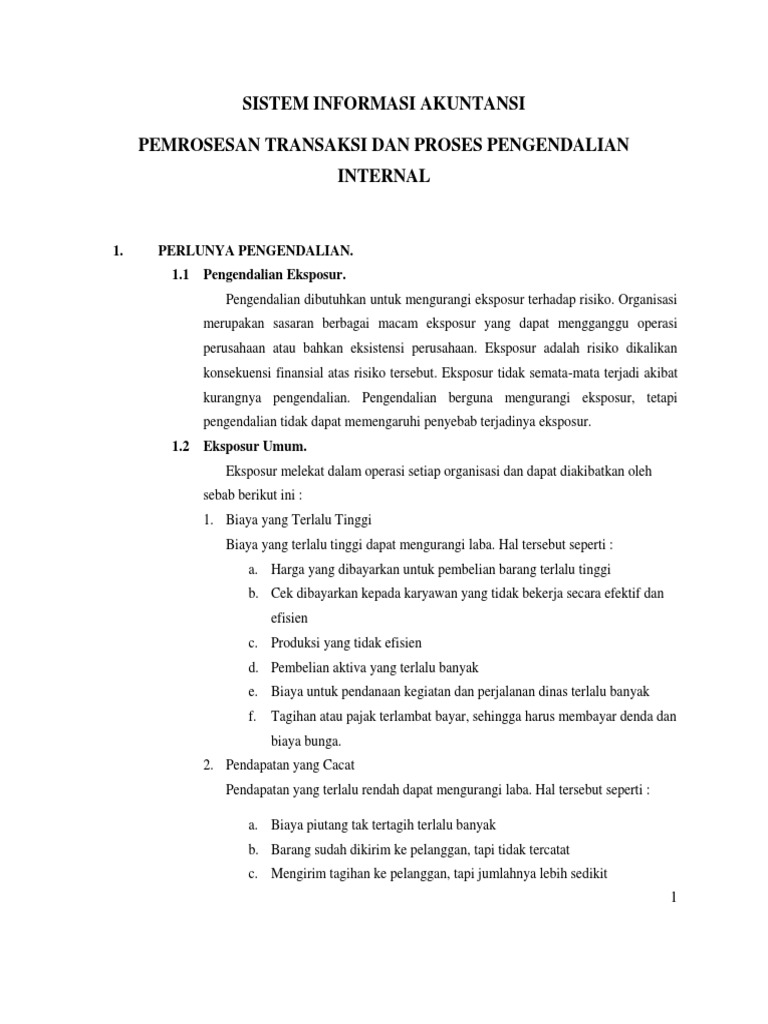 SISTEM INFORMASI AKUNTANSI

PEMROSESAN TRANSAKSI DAN PROSES PENGENDALIAN INTERNAL

1. PERLUNYA PENGENDALIAN.

1.1 Pengendalian Eksposur.

Pengendalian dibutuhkan untuk mengurangi eksposur terhadap risiko. Organisasi merupakan sasaran berbagai macam eksposur yang dapat mengganggu operasi perusahaan atau bahkan eksistensi perusahaan. Eksposur adalah risiko dikalikan konsekuensi finansial atas risiko tersebut. Eksposur tidak semata-mata terjadi akibat kurangnya pengendalian. Pengendalian berguna mengurangi eksposur, tetapi pengendalian tidak dapat memengaruhi penyebab terjadinya eksposur.

1.2 Eksposur Umum.

Eksposur melekat dalam operasi setiap organisasi dan dapat diakibatkan oleh sebab berikut ini :

1. Biaya yang Terlalu Tinggi

Biaya yang terlalu tinggi dapat mengurangi laba. Hal tersebut seperti :

a. Harga yang dibayarkan untuk pembelian barang terlalu tinggi
b. Cek dibayarkan kepada karyawan yang tidak bekerja secara efektif dan efisien
c. Produksi yang tidak efisien
d. Pembelian aktiva yang terlalu banyak
e. Biaya untuk pendanaan kegiatan dan perjalanan dinas terlalu banyak
f. Tagihan atau pajak terlambat bayar, sehingga harus membayar denda dan biaya bunga.

2. Pendapatan yang Cacat

Pendapatan yang terlalu rendah dapat mengurangi laba. Hal tersebut seperti :

a. Biaya piutang tak tertagih terlalu banyak
b. Barang sudah dikirim ke pelanggan, tapi tidak tercatat
c. Mengirim tagihan ke pelanggan, tapi jumlahnya lebih sedikit

1